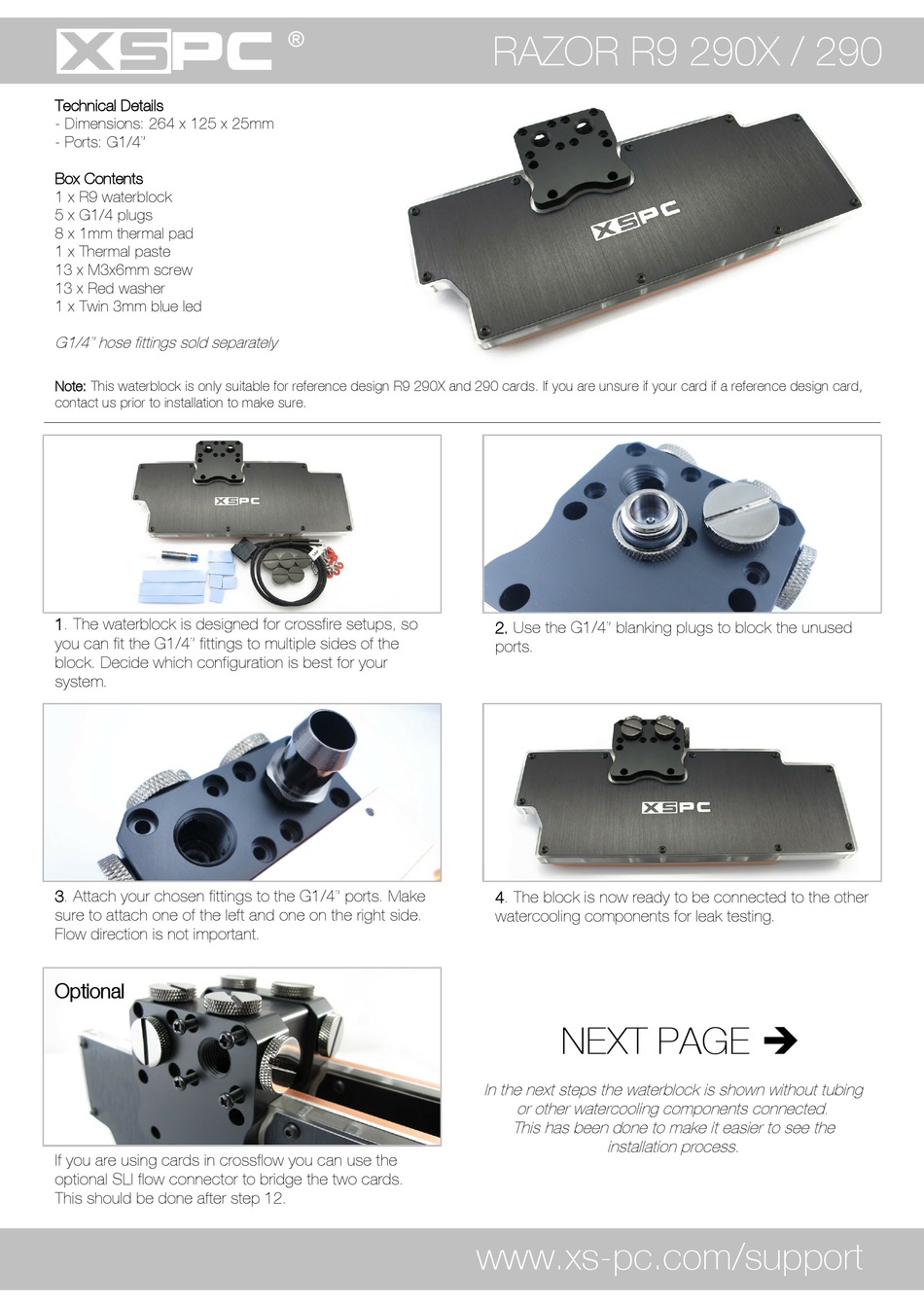 XSPC ®

RAZOR R9 290X / 290

Technical Details
- Dimensions: 264 x 125 x 25mm
- Ports: G1/4"

Box Contents
1 x R9 waterblock
5 x G1/4 plugs
8 x 1mm thermal pad
1 x Thermal paste
13 x M3x6mm screw
13 x Red washer
1 x Twin 3mm blue led

G1/4" hose fittings sold separately

XSPC

Note: This waterblock is only suitable for reference design R9 290X and 290 cards. If you are unsure if your card if a reference design card, contact us prior to installation to make sure.

XSPC

1. The waterblock is designed for crossfire setups, so you can fit the G1/4" fittings to multiple sides of the block. Decide which configuration is best for your system.

2. Use the G1/4" blanking plugs to block the unused ports.

3. Attach your chosen fittings to the G1/4" ports. Make sure to attach one of the left and one on the right side. Flow direction is not important.

XSPC

4. The block is now ready to be connected to the other watercooling components for leak testing.

Optional

If you are using cards in crossflow you can use the optional SLI flow connector to bridge the two cards. This should be done after step 12.

NEXT PAGE →

In the next steps the waterblock is shown without tubing or other watercooling components connected. This has been done to make it easier to see the installation process.

www.xs-pc.com/support